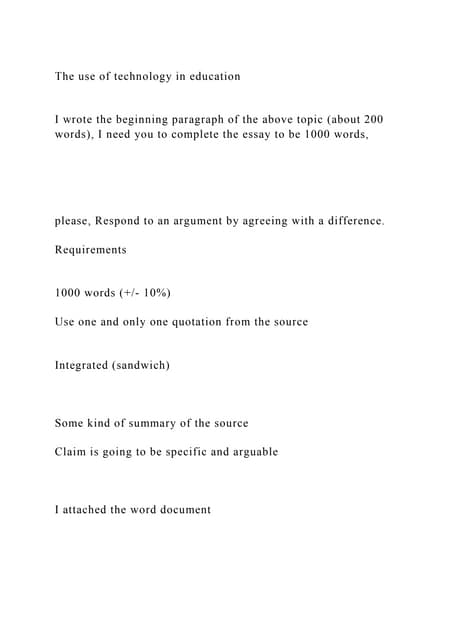 The use of technology in education

I wrote the beginning paragraph of the above topic (about 200 words), I need you to complete the essay to be 1000 words,

please, Respond to an argument by agreeing with a difference.

Requirements

1000 words (+/- 10%)

Use one and only one quotation from the source

Integrated (sandwich)

Some kind of summary of the source

Claim is going to be specific and arguable

I attached the word document